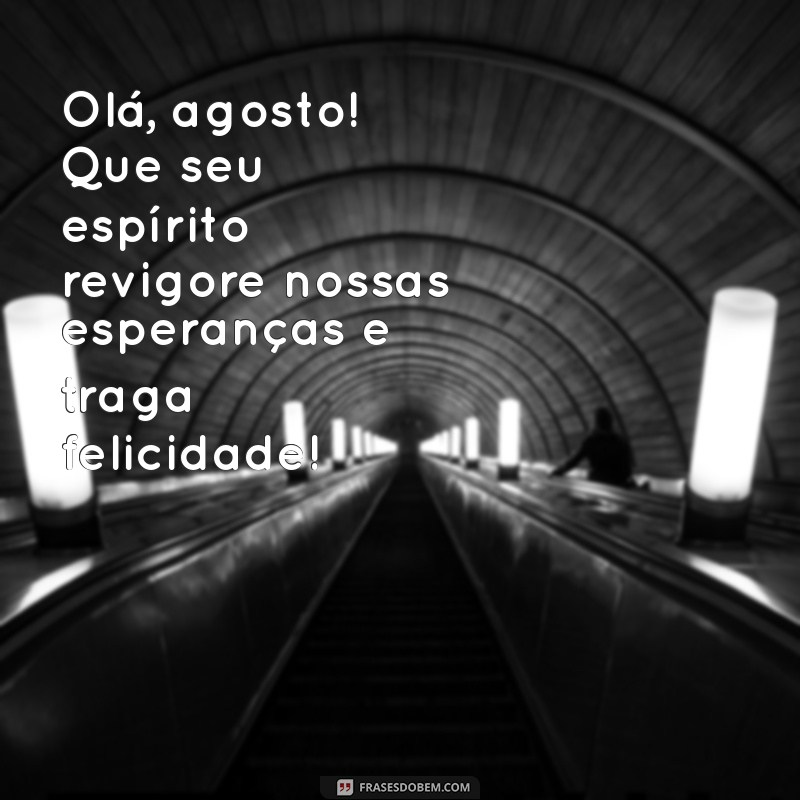 Olá, agosto! Que seu espírito revigore nossas esperanças e traga felicidade!

FRASESDOBEM.COM